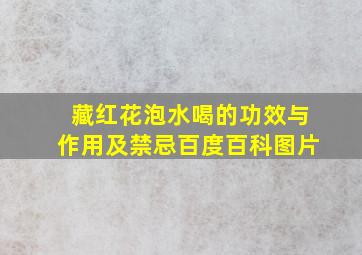 藏红花泡水喝的功效与作用及禁忌百度百科图片